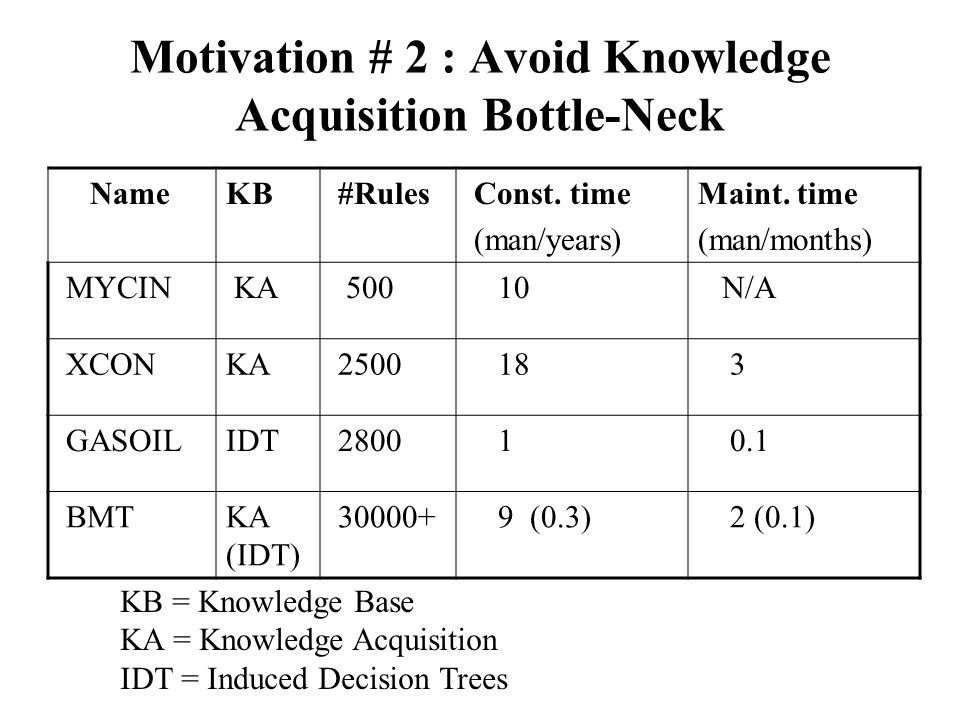 Motivation # 2 : Avoid Knowledge Acquisition Bottle-Neck

| Name | KB | #Rules | Const. time (man/years) | Maint. time (man/months) |
|---|---|---|---|---|
| MYCIN | KA | 500 | 10 | N/A |
| XCON | KA | 2500 | 18 | 3 |
| GASOIL | IDT | 2800 | 1 | 0.1 |
| BMT | KA (IDT) | 30000+ | 9 (0.3) | 2 (0.1) |

KB = Knowledge Base
KA = Knowledge Acquisition
IDT = Induced Decision Trees